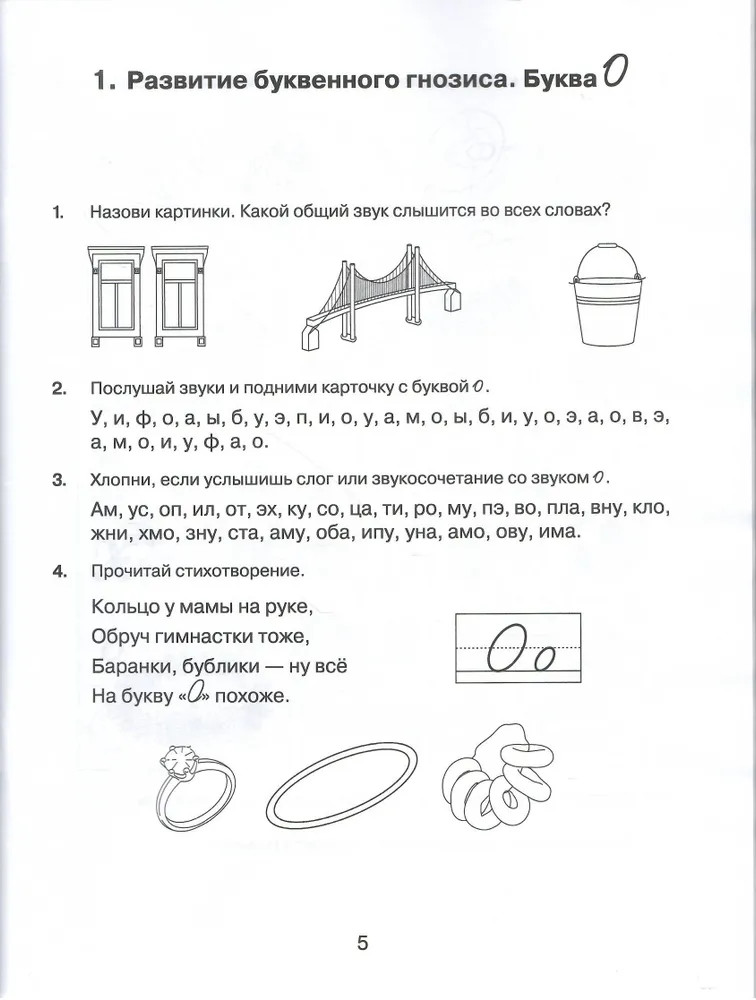 1. Развитие буквенного гнозиса. Буква О

1. Назови картинки. Какой общий звук слышится во всех словах?

2. Послушай звуки и подними карточку с буквой О.

У, и, ф, о, а, ы, б, у, э, п, и, о, у, а, м, о, ы, б, и, у, о, э, а, о, в, э, а, м, о, и, у, ф, а, о.

3. Хлопни, если услышишь слог или звукосочетание со звуком О.

Ам, ус, оп, ил, от, эх, ку, со, ца, ти, ро, му, пэ, во, пла, вну, кло, жни, хмо, зну, ста, аму, оба, ипу, уна, амо, ову, има.

4. Прочитай стихотворение.

Кольцо у мамы на руке,
Обруч гимнастки тоже,
Баранки, бублики — ну всё
На букву «О» похоже.

Оо

5